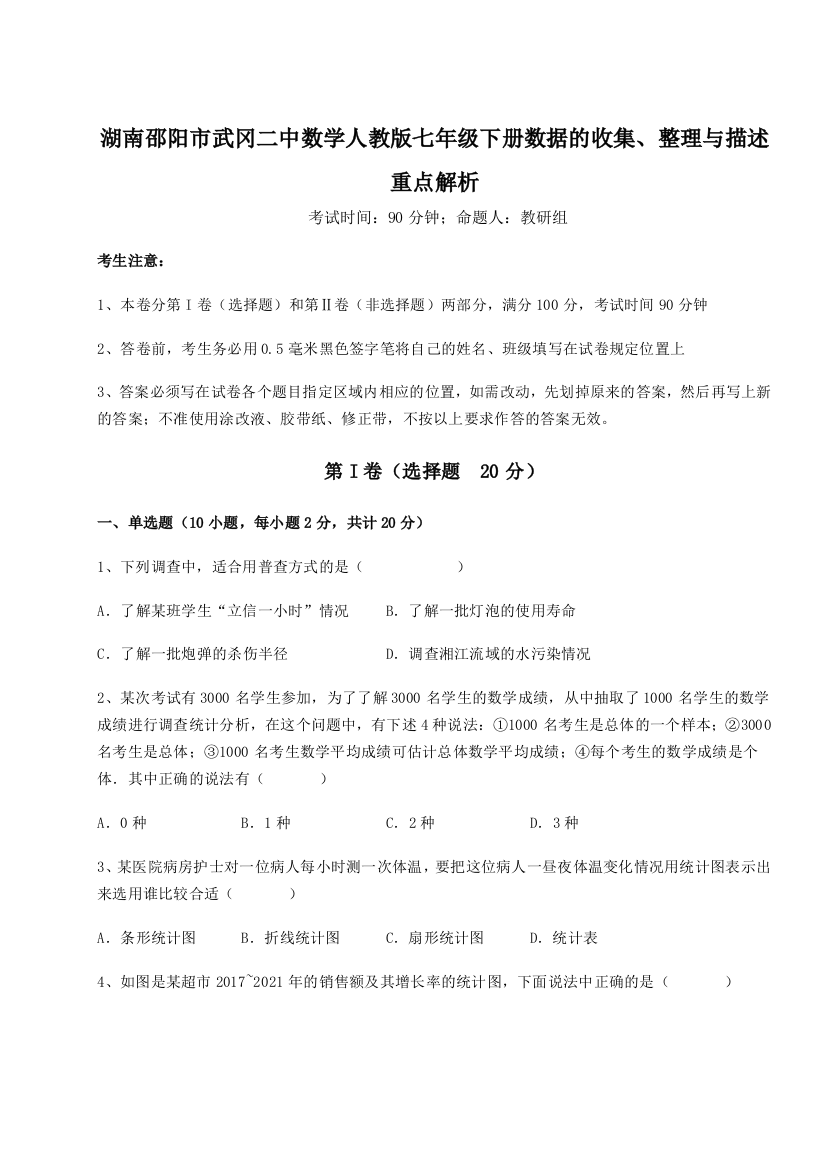 湖南邵阳市武冈二中数学人教版七年级下册数据的收集、整理与描述重点解析

考试时间：90 分钟；命题人：教研组

考生注意：

1、本卷分第 I 卷（选择题）和第Ⅱ卷（非选择题）两部分，满分 100 分，考试时间 90 分钟

2、答卷前，考生务必用 0.5 毫米黑色签字笔将自己的姓名、班级填写在试卷规定位置上

3、答案必须写在试卷各个题目指定区域内相应的位置，如需改动，先划掉原来的答案，然后再写上新的答案；不准使用涂改液、胶带纸、修正带，不按以上要求作答的答案无效。

第 I 卷（选择题　20 分）

一、单选题（10 小题，每小题 2 分，共计 20 分）

1、下列调查中，适合用普查方式的是（　　　　）

A．了解某班学生“立信一小时”情况　　B．了解一批灯泡的使用寿命

C．了解一批炮弹的杀伤半径　　D．调查湘江流域的水污染情况

2、某次考试有 3000 名学生参加，为了了解 3000 名学生的数学成绩，从中抽取了 1000 名学生的数学成绩进行调查统计分析，在这个问题中，有下述 4 种说法：①1000 名考生是总体的一个样本；②3000 名考生是总体；③1000 名考生数学平均成绩可估计总体数学平均成绩；④每个考生的数学成绩是个体．其中正确的说法有（　　）

A．0 种　　B．1 种　　C．2 种　　D．3 种

3、某医院病房护士对一位病人每小时测一次体温，要把这位病人一昼夜体温变化情况用统计图表示出来选用谁比较合适（　　）

A．条形统计图　　B．折线统计图　　C．扇形统计图　　D．统计表

4、如图是某超市 2017~2021 年的销售额及其增长率的统计图，下面说法中正确的是（　　）